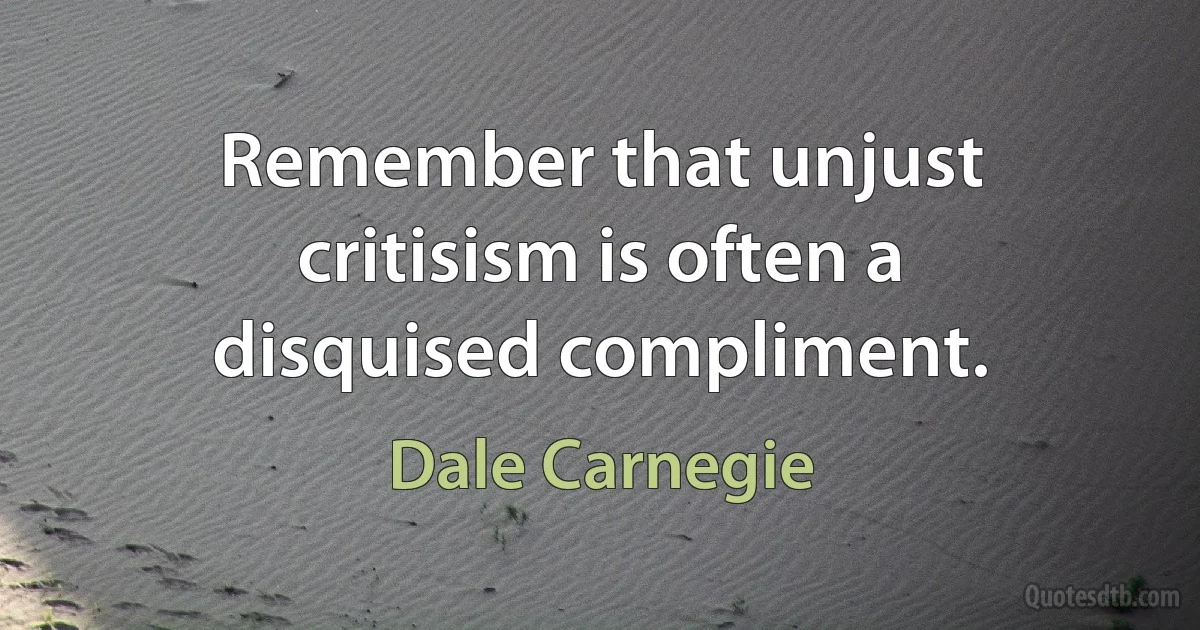 Remember that unjust critisism is often a disquised compliment.

Dale Carnegie

Quotesdtb.com